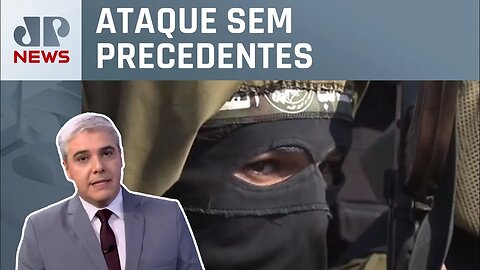 JP NEWS

ATAQUE SEM PRECEDENTES